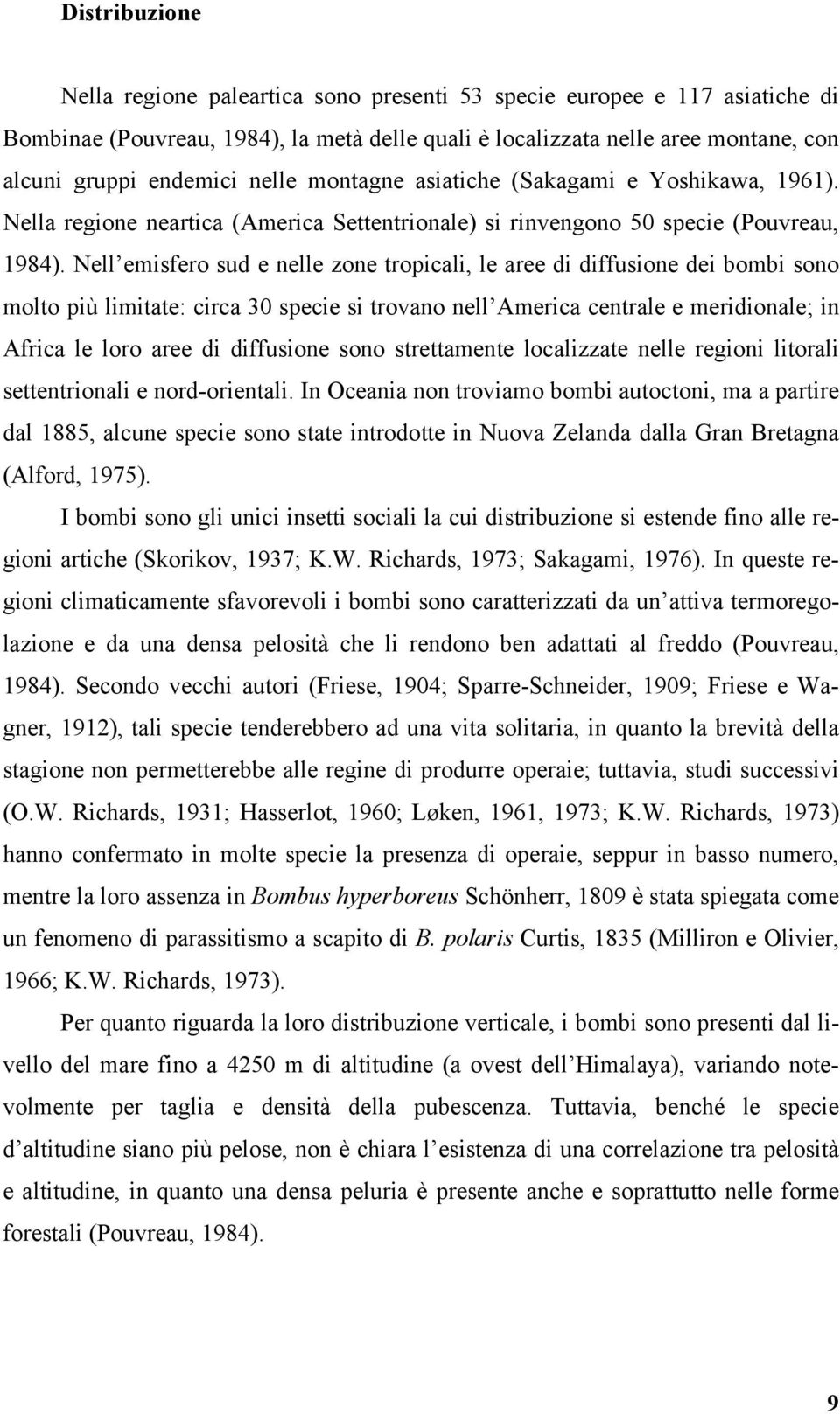 Distribuzione

Nella regione paleartica sono presenti 53 specie europee e 117 asiatiche di Bombinae (Pouvreau, 1984), la metà delle quali è localizzata nelle aree montane, con alcuni gruppi endemici nelle montagne asiatiche (Sakagami e Yoshikawa, 1961). Nella regione neartica (America Settentrionale) si rinvengono 50 specie (Pouvreau, 1984). Nell'emisfero sud e nelle zone tropicali, le aree di diffusione dei bombi sono molto più limitate: circa 30 specie si trovano nell'America centrale e meridionale; in Africa le loro aree di diffusione sono strettamente localizzate nelle regioni litorali settentrionali e nord-orientali. In Oceania non troviamo bombi autoctoni, ma a partire dal 1885, alcune specie sono state introdotte in Nuova Zelanda dalla Gran Bretagna (Alford, 1975).

I bombi sono gli unici insetti sociali la cui distribuzione si estende fino alle regioni artiche (Skorikov, 1937; K.W. Richards, 1973; Sakagami, 1976). In queste regioni climaticamente sfavorevoli i bombi sono caratterizzati da un'attiva termoregolazione e da una densa pelosità che li rendono ben adattati al freddo (Pouvreau, 1984). Secondo vecchi autori (Friese, 1904; Sparre-Schneider, 1909; Friese e Wagner, 1912), tali specie tenderebbero ad una vita solitaria, in quanto la brevità della stagione non permetterebbe alle regine di produrre operaie; tuttavia, studi successivi (O.W. Richards, 1931; Hasserlot, 1960; Løken, 1961, 1973; K.W. Richards, 1973) hanno confermato in molte specie la presenza di operaie, seppur in basso numero, mentre la loro assenza in Bombus hyperboreus Schönherr, 1809 è stata spiegata come un fenomeno di parassitismo a scapito di B. polaris Curtis, 1835 (Milliron e Olivier, 1966; K.W. Richards, 1973).

Per quanto riguarda la loro distribuzione verticale, i bombi sono presenti dal livello del mare fino a 4250 m di altitudine (a ovest dell'Himalaya), variando notevolmente per taglia e densità della pubescenza. Tuttavia, benché le specie d'altitudine siano più pelose, non è chiara l'esistenza di una correlazione tra pelosità e altitudine, in quanto una densa peluria è presente anche e soprattutto nelle forme forestali (Pouvreau, 1984).

9